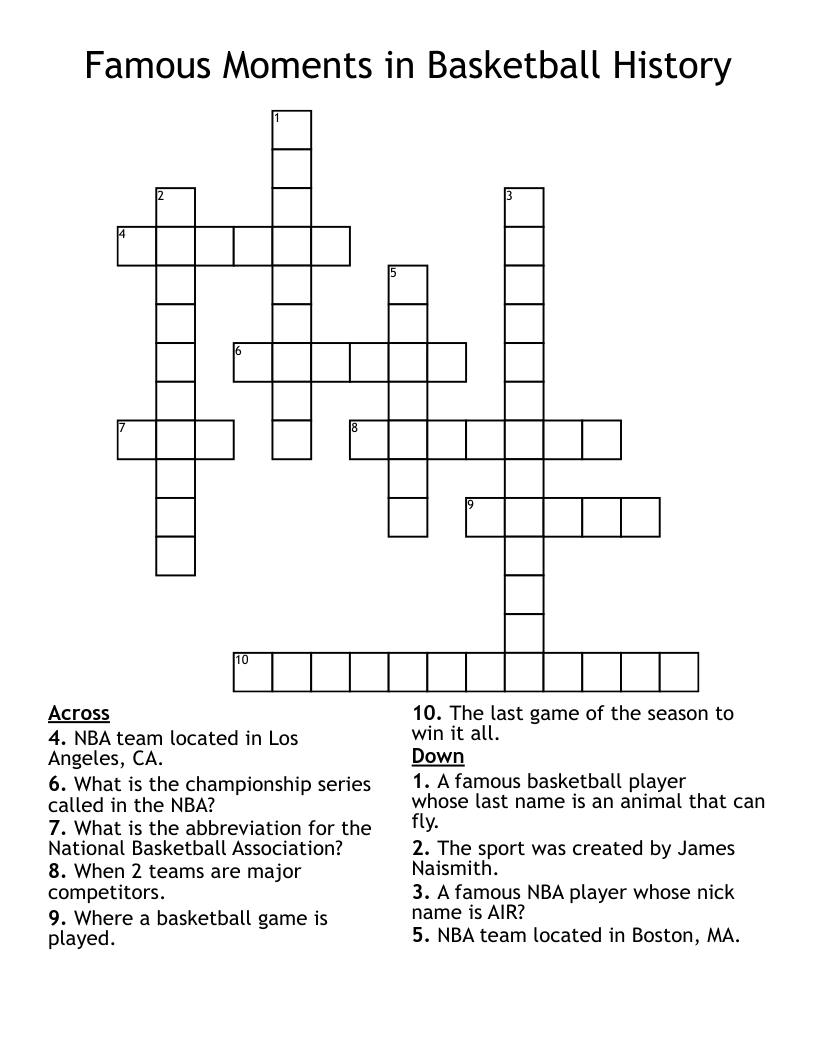 Famous Moments in Basketball History

1
2
3
4
5
6
7
8
9
10

Across
4. NBA team located in Los Angeles, CA.
6. What is the championship series called in the NBA?
7. What is the abbreviation for the National Basketball Association?
8. When 2 teams are major competitors.
9. Where a basketball game is played.
10. The last game of the season to win it all.

Down
1. A famous basketball player whose last name is an animal that can fly.
2. The sport was created by James Naismith.
3. A famous NBA player whose nick name is AIR?
5. NBA team located in Boston, MA.